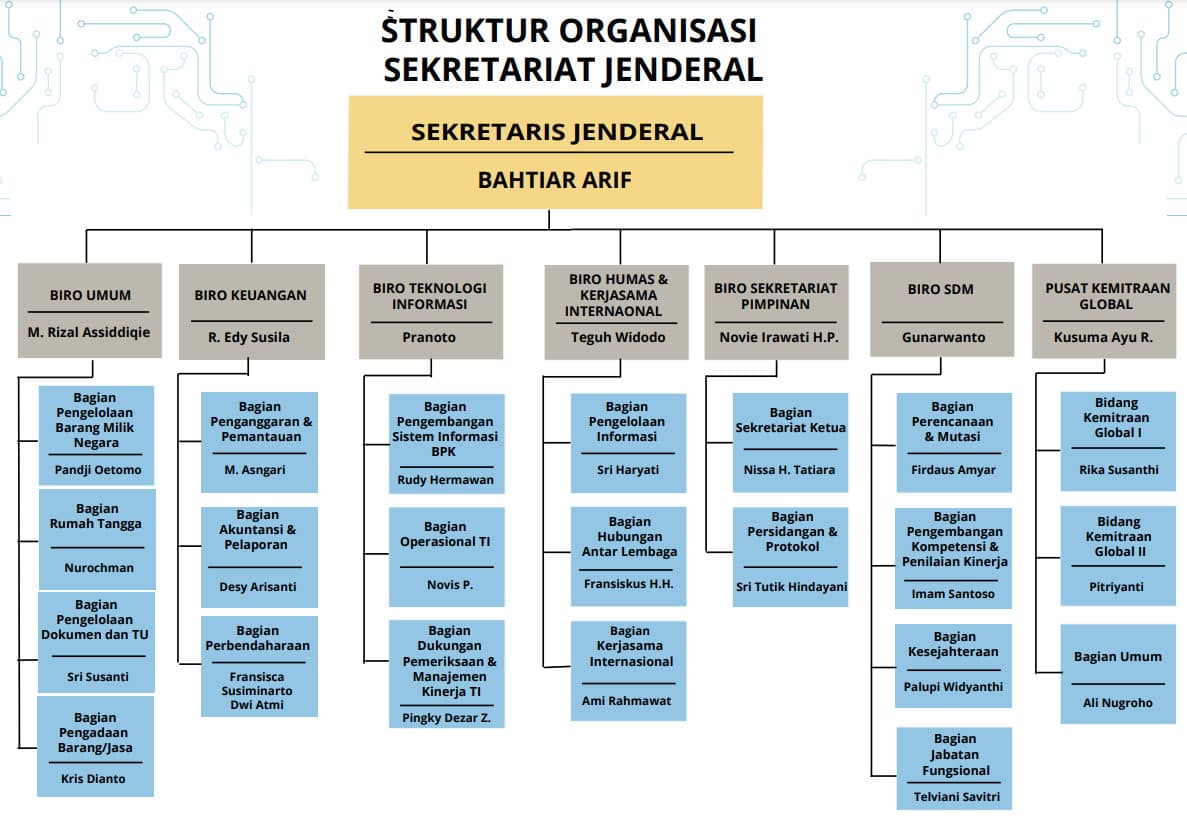 STRUKTUR ORGANISASI
SEKRETARIAT JENDERAL

SEKRETARIS JENDERAL
BAHTIAR ARIF

BIRO UMUM
M. Rizal Assiddiqie

Bagian Pengelolaan Barang Milik Negara
Pandji Oetomo

Bagian Rumah Tangga
Nurochman

Bagian Pengelolaan Dokumen dan TU
Sri Susanti

Bagian Pengadaan Barang/Jasa
Kris Dianto

BIRO KEUANGAN
R. Edy Susila

Bagian Penganggaran & Pemantauan
M. Asngari

Bagian Akuntansi & Pelaporan
Desy Arisanti

Bagian Perbendaharaan
Fransisca Susiminarto Dwi Atmi

BIRO TEKNOLOGI INFORMASI
Pranoto

Bagian Pengembangan Sistem Informasi BPK
Rudy Hermawan

Bagian Operasional TI
Novis P.

Bagian Dukungan Pemeriksaan & Manajemen Kinerja TI
Pingky Dezar Z.

BIRO HUMAS & KERJASAMA INTERNAONAL
Teguh Widodo

Bagian Pengelolaan Informasi
Sri Haryati

Bagian Hubungan Antar Lembaga
Fransiskus H.H.

Bagian Kerjasama Internasional
Ami Rahmawat

BIRO SEKRETARIAT PIMPINAN
Novie Irawati H.P.

Bagian Sekretariat Ketua
Nissa H. Tatiara

Bagian Persidangan & Protokol
Sri Tutik Hindayani

BIRO SDM
Gunarwanto

Bagian Perencanaan & Mutasi
Firdaus Amyar

Bagian Pengembangan Kompetensi & Penilaian Kinerja
Imam Santoso

Bagian Kesejahteraan
Palupi Widyanthi

Bagian Jabatan Fungsional
Telviani Savitri

PUSAT KEMITRAAN GLOBAL
Kusuma Ayu R.

Bidang Kemitraan Global I
Rika Susanthi

Bidang Kemitraan Global II
Pitriyanti

Bagian Umum
Ali Nugroho